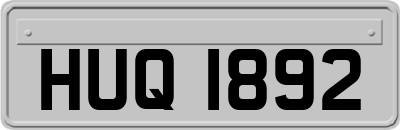 HUQ 1892